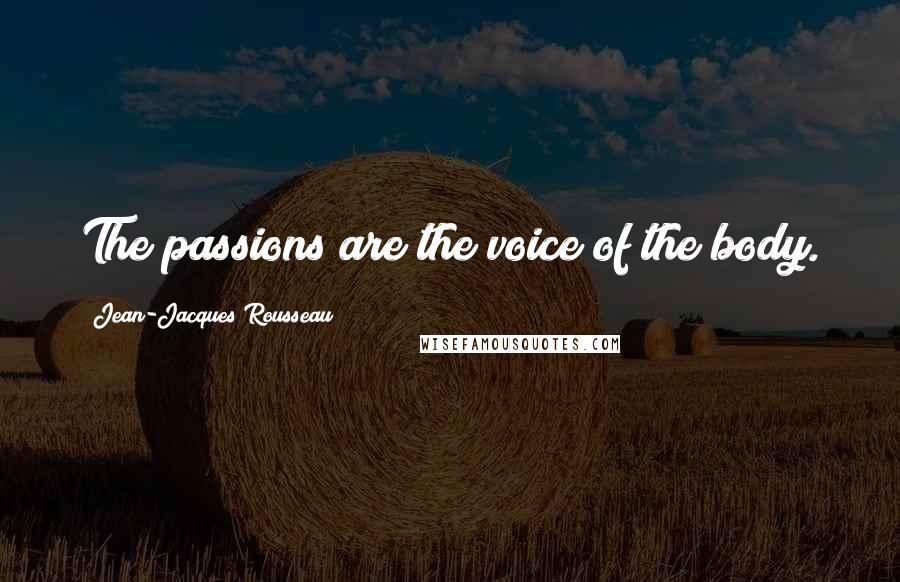 The passions are the voice of the body.

Jean-Jacques Rousseau

WISEFAMOUSQUOTES.COM